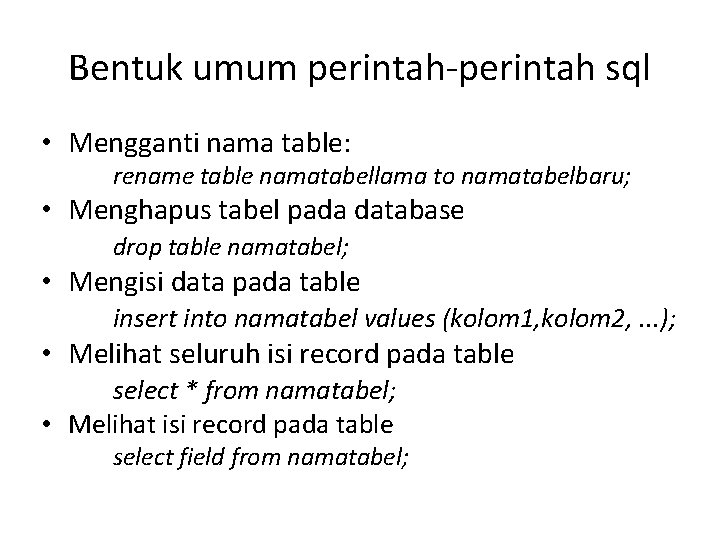 Bentuk umum perintah-perintah sql

• Mengganti nama table:
rename table namatabellama to namatabelbaru;
• Menghapus tabel pada database
drop table namatabel;
• Mengisi data pada table
insert into namatabel values (kolom1,kolom2, ...);
• Melihat seluruh isi record pada table
select * from namatabel;
• Melihat isi record pada table
select field from namatabel;